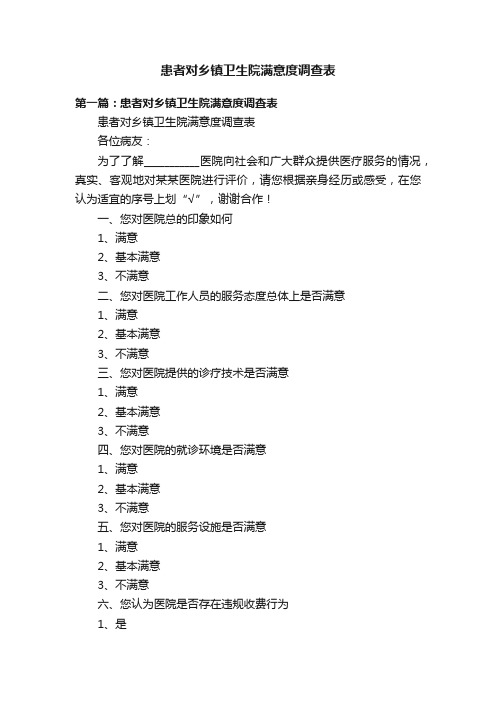 患者对乡镇卫生院满意度调查表

第一篇：患者对乡镇卫生院满意度调查表

患者对乡镇卫生院满意度调查表

各位病友：

为了了解__________医院向社会和广大群众提供医疗服务的情况，真实、客观地对某某医院进行评价，请您根据亲身经历或感受，在您认为适宜的序号上划“√”，谢谢合作！

一、您对医院总的印象如何

1、满意

2、基本满意

3、不满意

二、您对医院工作人员的服务态度总体上是否满意

1、满意

2、基本满意

3、不满意

三、您对医院提供的诊疗技术是否满意

1、满意

2、基本满意

3、不满意

四、您对医院的就诊环境是否满意

1、满意

2、基本满意

3、不满意

五、您对医院的服务设施是否满意

1、满意

2、基本满意

3、不满意

六、您认为医院是否存在违规收费行为

1、是